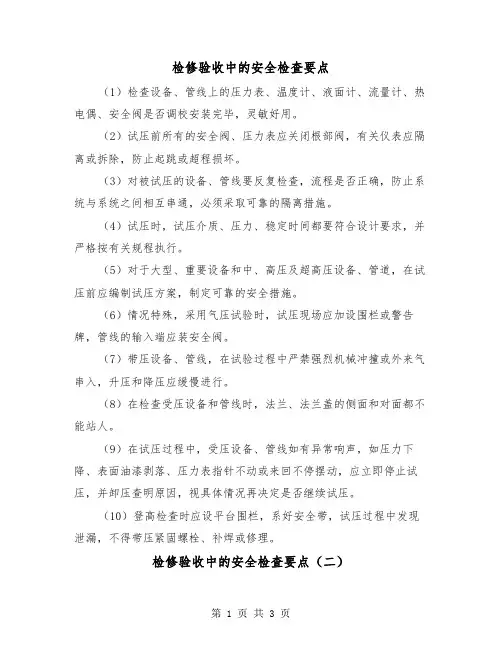 检修验收中的安全检查要点

（1）检查设备、管线上的压力表、温度计、液面计、流量计、热电偶、安全阀是否调校安装完毕，灵敏好用。

（2）试压前所有的安全阀、压力表应关闭根部阀，有关仪表应隔离或拆除，防止起跳或超程损坏。

（3）对被试压的设备、管线要反复检查，流程是否正确，防止系统与系统之间相互串通，必须采取可靠的隔离措施。

（4）试压时，试压介质、压力、稳定时间都要符合设计要求，并严格按有关规程执行。

（5）对于大型、重要设备和中、高压及超高压设备、管道，在试压前应编制试压方案，制定可靠的安全措施。

（6）情况特殊，采用气压试验时，试压现场应加设围栏或警告牌，管线的输入端应装安全阀。

（7）带压设备、管线，在试验过程中严禁强烈机械冲撞或外来气串入，升压和降压应缓慢进行。

（8）在检查受压设备和管线时，法兰、法兰盖的侧面和对面都不能站人。

（9）在试压过程中，受压设备、管线如有异常响声，如压力下降、表面油漆剥落、压力表指针不动或来回不停摆动，应立即停止试压，并卸压查明原因，视具体情况再决定是否继续试压。

（10）登高检查时应设平台围栏，系好安全带，试压过程中发现泄漏，不得带压紧固螺栓、补焊或修理。

检修验收中的安全检查要点（二）

第 1 页 共 3 页